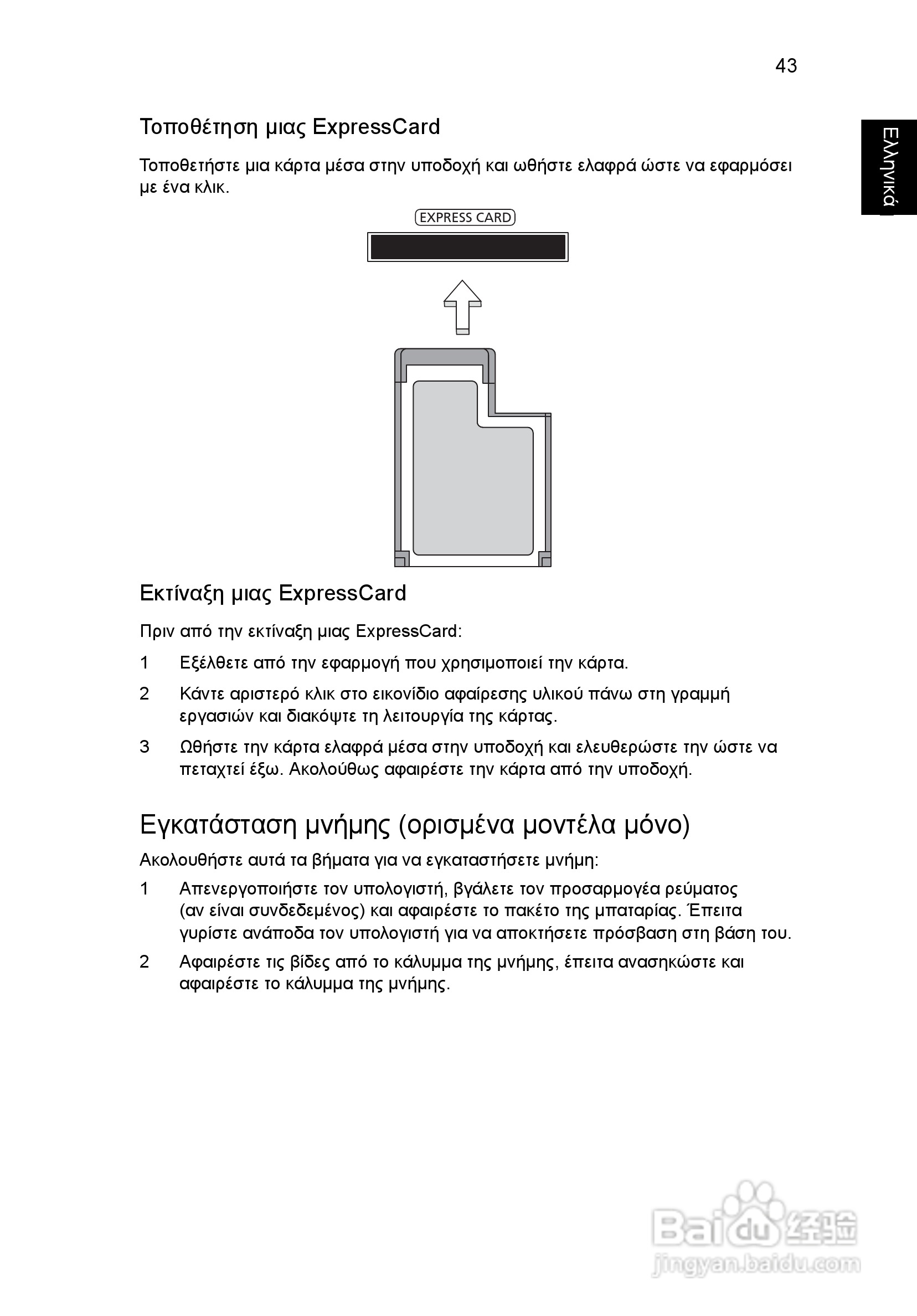 43

Ελληνικά

Τοποθέτηση μιας ExpressCard

Τοποθετήστε μια κάρτα μέσα στην υποδοχή και ωθήστε ελαφρά ώστε να εφαρμόσει με ένα κλικ.

EXPRESS CARD

Εκτίναξη μιας ExpressCard

Πριν από την εκτίναξη μιας ExpressCard:

1 Εξέλθετε από την εφαρμογή που χρησιμοποιεί την κάρτα.

2 Κάντε αριστερό κλικ στο εικονίδιο αφαίρεσης υλικού πάνω στη γραμμή εργασιών και διακόψτε τη λειτουργία της κάρτας.

3 Ωθήστε την κάρτα ελαφρά μέσα στην υποδοχή και ελευθερώστε την ώστε να πεταχτεί έξω. Ακολούθως αφαιρέστε την κάρτα από την υποδοχή.

Εγκατάσταση μνήμης (ορισμένα μοντέλα μόνο)

Ακολουθήστε αυτά τα βήματα για να εγκαταστήσετε μνήμη:

1 Απενεργοποιήστε τον υπολογιστή, βγάλετε τον προσαρμογέα ρεύματος (αν είναι συνδεδεμένος) και αφαιρέστε το πακέτο της μπαταρίας. Έπειτα γυρίστε ανάποδα τον υπολογιστή για να αποκτήσετε πρόσβαση στη βάση του.

2 Αφαιρέστε τις βίδες από το κάλυμμα της μνήμης, έπειτα ανασηκώστε και αφαιρέστε το κάλυμμα της μνήμης.

Baidu 经验
jingyan.baidu.com